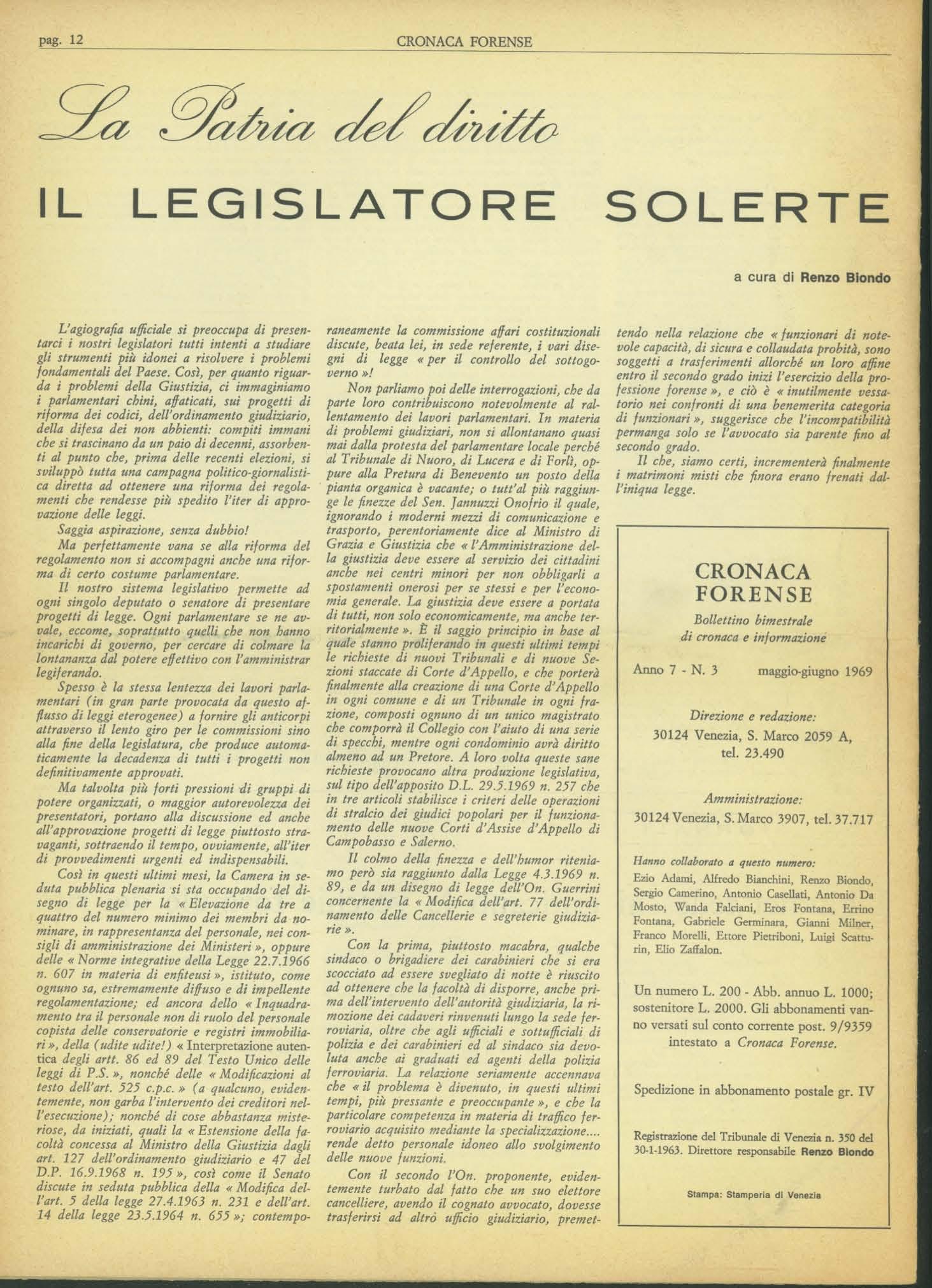 pag. 12 CRONACA FORENSE

La Patria del diritto

IL LEGISLATORE SOLERTE

a cura di Renzo Biondo

L'agiografia ufficiale si preoccupa di presentarci i nostri legislatori tutti intenti a studiare gli strumenti più idonei a risolvere i problemi fondamentali del Paese. Così, per quanto riguarda i problemi della Giustizia, ci immaginiamo i parlamentari chini, affaticati, sui progetti di riforma dei codici, dell'ordinamento giudiziario, della difesa dei non abbienti: compiti immani che si trascinano da un paio di decenni, assorbenti al punto che, prima delle recenti elezioni, si sviluppò tutta una campagna politico-giornalistica diretta ad ottenere una riforma dei regolamenti che rendesse più spedito l'iter di approvazione delle leggi.

Saggia aspirazione, senza dubbio!

Ma perfettamente vana se alla riforma del regolamento non si accompagni anche una riforma di certo costume parlamentare.

Il nostro sistema legislativo permette ad ogni singolo deputato o senatore di presentare progetti di legge. Ogni parlamentare se ne avvale, eccome, soprattutto quelli che non hanno incarichi di governo, per cercare di colmare la lontananza dal potere effettivo con l'amministrar legiferando.

Spesso è la stessa lentezza dei lavori parlamentari (in gran parte provocata da questo afflusso di leggi eterogenee) a fornire gli anticorpi attraverso il lento giro per le commissioni sino alla fine della legislatura, che produce automaticamente la decadenza di tutti i progetti non definitivamente approvati.

Ma talvolta più forti pressioni di gruppi di potere organizzati, o maggior autorevolezza dei presentatori, portano alla discussione ed anche all'approvazione progetti di legge piuttosto stravaganti, sottraendo il tempo, ovviamente, all'iter di provvedimenti urgenti ed indispensabili.

Così in questi ultimi mesi, la Camera in seduta pubblica plenaria si sta occupando del disegno di legge per la « Elevazione da tre a quattro del numero minimo dei membri da nominare, in rappresentanza del personale, nei consigli di amministrazione dei Ministeri », oppure delle « Norme integrative della Legge 22.7.1966 n. 607 in materia di enfiteusi », istituto, come ognuno sa, estremamente diffuso e di impellente regolamentazione; ed ancora dello « Inquadramento tra il personale non di ruolo del personale copista delle conservatorie e registri immobiliari », della (udite udite!) « Interpretazione autentica degli artt. 86 ed 89 del Testo Unico delle leggi di P.S. », nonché delle « Modificazioni al testo dell'art. 525 c.p.c. » (a qualcuno, evidentemente, non garba l'intervento dei creditori nell'esecuzione); nonché di cose abbastanza misteriose, da iniziati, quali la « Estensione della facoltà concessa al Ministro della Giustizia dagli art. 127 dell'ordinamento giudiziario e 47 del D.P. 16.9.1968 n. 195 », così come il Senato discute in seduta pubblica della « Modifica dell'art. 5 della legge 27.4.1963 n. 231 e dell'art. 14 della legge 23.5.1964 n. 655 »; contemporaneamente la commissione affari costituzionali discute, beata lei, in sede referente, i vari disegni di legge « per il controllo del sottogoverno »!

Non parliamo poi delle interrogazioni, che da parte loro contribuiscono notevolmente al rallentamento dei lavori parlamentari. In materia di problemi giudiziari, non si allontanano quasi mai dalla protesta del parlamentare locale perché al Tribunale di Nuoro, di Lucera e di Forlì, oppure alla Pretura di Benevento un posto della pianta organica è vacante; o tutt'al più raggiunge le finezze del Sen. Jannuzzi Onofrio il quale, ignorando i moderni mezzi di comunicazione e trasporto, perentoriamente dice al Ministro di Grazia e Giustizia che « l'Amministrazione della giustizia deve essere al servizio dei cittadini anche nei centri minori per non obbligarli a spostamenti onerosi per se stessi e per l'economia generale. La giustizia deve essere a portata di tutti, non solo economicamente, ma anche territorialmente ». È il saggio principio in base al quale stanno proliferando in questi ultimi tempi le richieste di nuovi Tribunali e di nuove Sezioni staccate di Corte d'Appello, e che porterà finalmente alla creazione di una Corte d'Appello in ogni comune e di un Tribunale in ogni frazione, composti ognuno di un unico magistrato che comporrà il Collegio con l'aiuto di una serie di specchi, mentre ogni condominio avrà diritto almeno ad un Pretore. A loro volta queste sane richieste provocano altra produzione legislativa, sul tipo dell'apposito D.L. 29.5.1969 n. 257 che in tre articoli stabilisce i criteri delle operazioni di stralcio dei giudici popolari per il funzionamento delle nuove Corti d'Assise d'Appello di Campobasso e Salerno.

Il colmo della finezza e dell'humor riteniamo però sia raggiunto dalla Legge 4.3.1969 n. 89, e da un disegno di legge dell'On. Guerrini concernente la « Modifica dell'art. 77 dell'ordinamento delle Cancellerie e segreterie giudiziarie ».

Con la prima, piuttosto macabra, qualche sindaco o brigadiere dei carabinieri che si era scocciato ad essere svegliato di notte è riuscito ad ottenere che la facoltà di disporre, anche prima dell'intervento dell'autorità giudiziaria, la rimozione dei cadaveri rinvenuti lungo la sede ferroviaria, oltre che agli ufficiali e sottufficiali di polizia e dei carabinieri ed al sindaco sia devoluta anche ai graduati ed agenti della polizia ferroviaria. La relazione seriamente accennava che « il problema è divenuto, in questi ultimi tempi, più pressante e preoccupante », e che la particolare competenza in materia di traffico ferroviario acquisito mediante la specializzazione.... rende detto personale idoneo allo svolgimento delle nuove funzioni.

Con il secondo l'On. proponente, evidentemente turbato dal fatto che un suo elettore cancelliere, avendo il cognato avvocato, dovesse trasferirsi ad altro ufficio giudiziario, premettendo nella relazione che « funzionari di notevole capacità, di sicura e collaudata probità, sono soggetti a trasferimenti allorché un loro affine entro il secondo grado inizi l'esercizio della professione forense », e ciò è « inutilmente vessatorio nei confronti di una benemerita categoria di funzionari », suggerisce che l'incompatibilità permanga solo se l'avvocato sia parente fino al secondo grado.

Il che, siamo certi, incrementerà finalmente i matrimoni misti che finora erano frenati dall'iniqua legge.

CRONACA FORENSE

Bollettino bimestrale di cronaca e informazione

Anno 7 - N. 3 maggio-giugno 1969

Direzione e redazione:
30124 Venezia, S. Marco 2059 A, tel. 23.490

Amministrazione:
30124 Venezia, S. Marco 3907, tel. 37.717

Hanno collaborato a questo numero:
Ezio Adami, Alfredo Bianchini, Renzo Biondo, Sergio Camerino, Antonio Casellati, Antonio Da Mosto, Wanda Falciani, Eros Fontana, Errino Fontana, Gabriele Germinara, Gianni Milner, Franco Morelli, Ettore Pietriboni, Luigi Scatturin, Elio Zaffalon.

Un numero L. 200 - Abb. annuo L. 1000; sostenitore L. 2000. Gli abbonamenti vanno versati sul conto corrente post. 9/9359 intestato a Cronaca Forense.

Spedizione in abbonamento postale gr. IV

Registrazione del Tribunale di Venezia n. 350 del 30-1-1963. Direttore responsabile Renzo Biondo

Stampa: Stamperia di Venezia